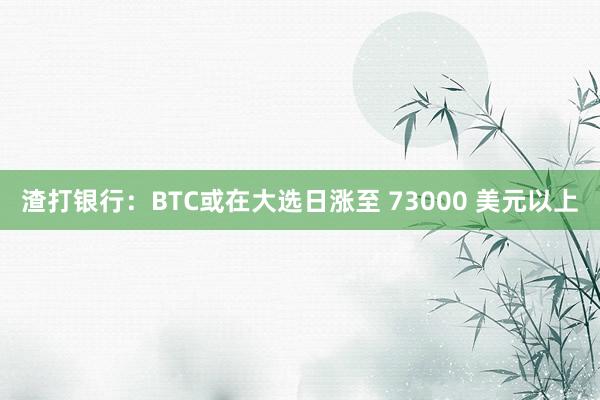 渣打银行：BTC或在大选日涨至 73000 美元以上